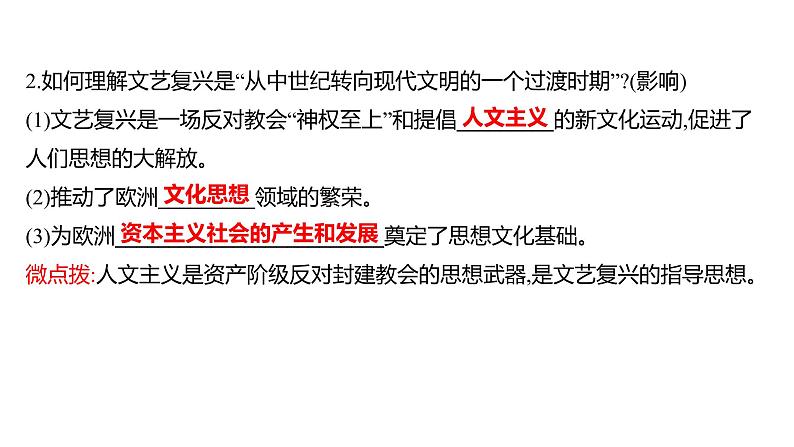 2.如何理解文艺复兴是“从中世纪转向现代文明的一个过渡时期”?(影响)

(1)文艺复兴是一场反对教会“神权至上”和提倡人文主义的新文化运动,促进了人们思想的大解放。

(2)推动了欧洲文化思想领域的繁荣。

(3)为欧洲资本主义社会的产生和发展奠定了思想文化基础。

微点拨:人文主义是资产阶级反对封建教会的思想武器,是文艺复兴的指导思想。